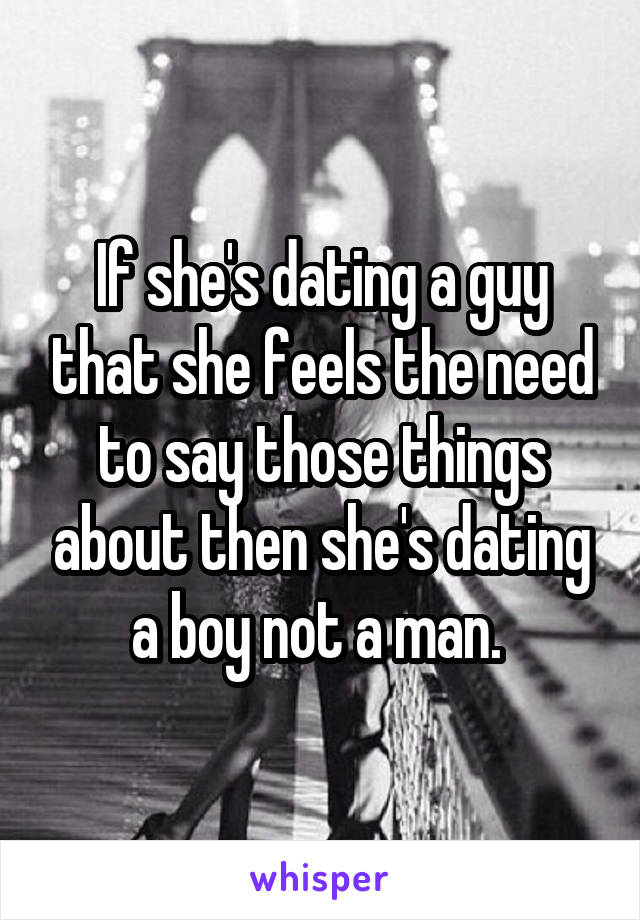 If she's dating a guy that she feels the need to say those things about then she's dating a boy not a man.

whisper